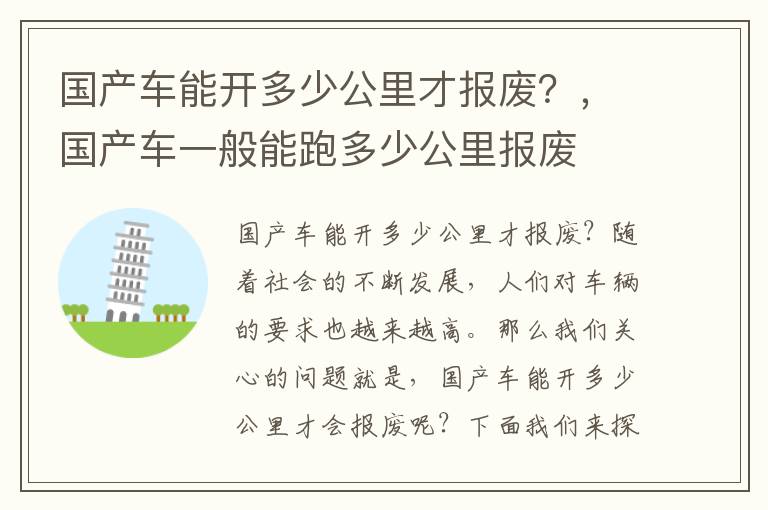 国产车能开多少公里才报废？，国产车一般能跑多少公里报废

国产车能开多少公里才报废？随着社会的不断发展，人们对车辆的要求也越来越高。那么我们关心的问题就是，国产车能开多少公里才会报废呢？下面我们来探